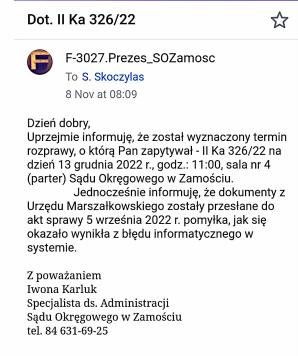 Dot. II Ka 326/22

F

F-3027.Prezes_SOZamosc
To S. Skoczylas
8 Nov at 08:09

Dzień dobry,
Uprzejmie informuję, że został wyznaczony termin rozprawy, o którą Pan zapytywał - II Ka 326/22 na dzień 13 grudnia 2022 r., godz.: 11:00, sala nr 4 (parter) Sądu Okręgowego w Zamościu.
Jednocześnie informuję, że dokumenty z Urzędu Marszałkowskiego zostały przesłane do akt sprawy 5 września 2022 r. pomyłka, jak się okazało wynikła z błędu informatycznego w systemie.

Z poważaniem
Iwona Karluk
Specjalista ds. Administracji
Sądu Okręgowego w Zamościu
tel. 84 631-69-25